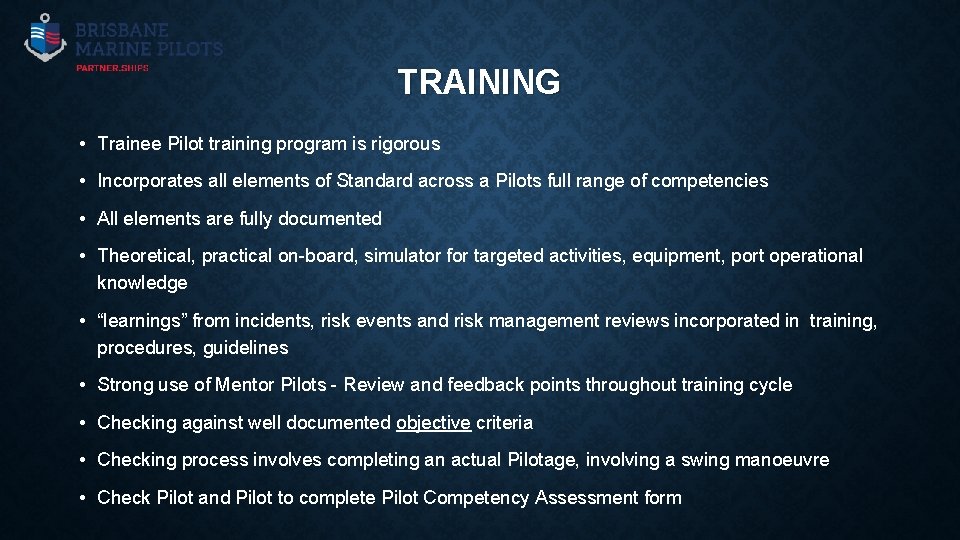 BRISBANE MARINE PILOTS
PARTNER.SHIPS

TRAINING

• Trainee Pilot training program is rigorous

• Incorporates all elements of Standard across a Pilots full range of competencies

• All elements are fully documented

• Theoretical, practical on-board, simulator for targeted activities, equipment, port operational knowledge

• “learnings” from incidents, risk events and risk management reviews incorporated in training, procedures, guidelines

• Strong use of Mentor Pilots - Review and feedback points throughout training cycle

• Checking against well documented objective criteria

• Checking process involves completing an actual Pilotage, involving a swing manoeuvre

• Check Pilot and Pilot to complete Pilot Competency Assessment form